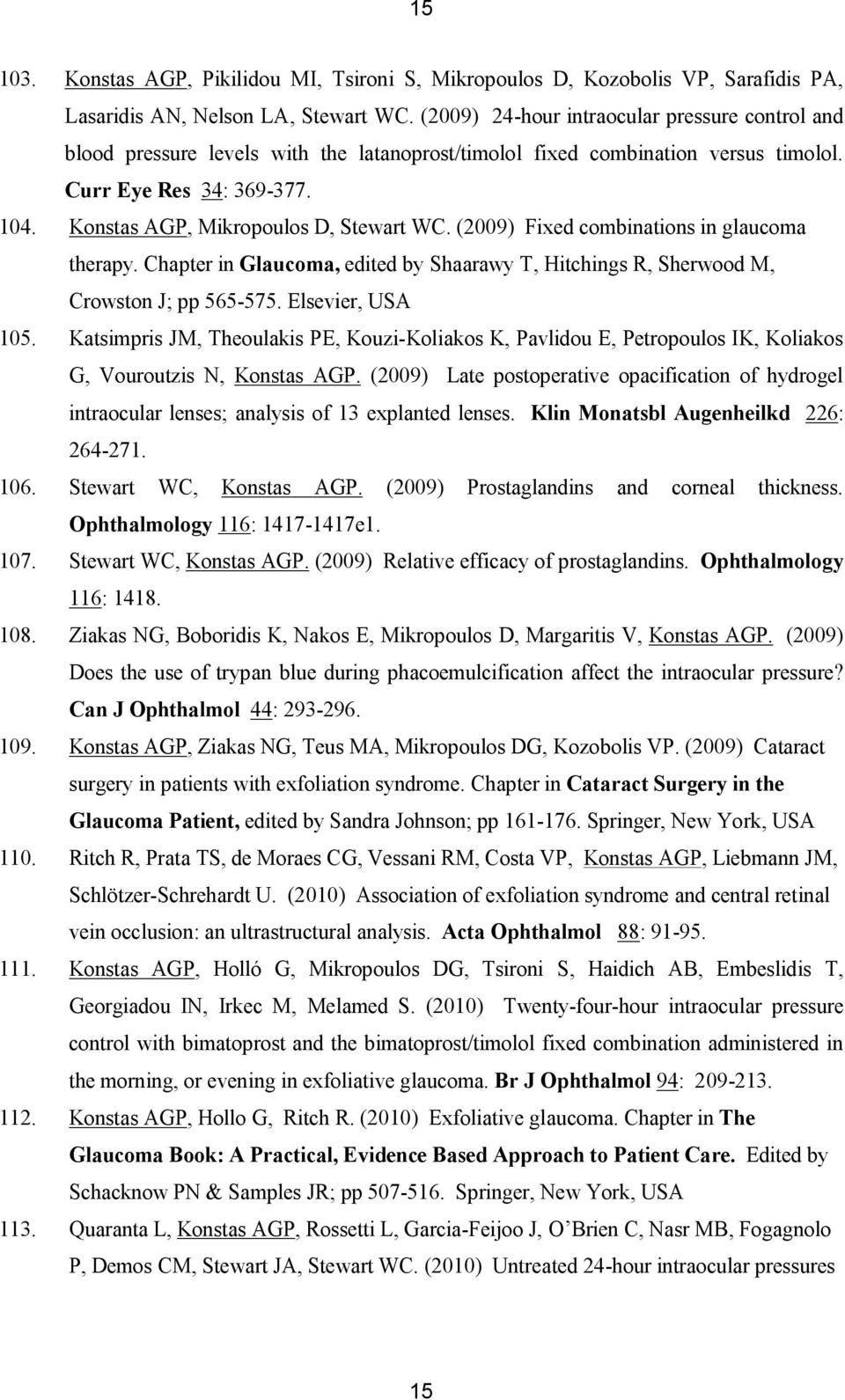 15

103. Konstas AGP, Pikilidou MI, Tsironi S, Mikropoulos D, Kozobolis VP, Sarafidis PA, Lasaridis AN, Nelson LA, Stewart WC. (2009) 24-hour intraocular pressure control and blood pressure levels with the latanoprost/timolol fixed combination versus timolol. Curr Eye Res 34: 369-377.

104. Konstas AGP, Mikropoulos D, Stewart WC. (2009) Fixed combinations in glaucoma therapy. Chapter in Glaucoma, edited by Shaarawy T, Hitchings R, Sherwood M, Crowston J; pp 565-575. Elsevier, USA

105. Katsimpris JM, Theoulakis PE, Kouzi-Koliakos K, Pavlidou E, Petropoulos IK, Koliakos G, Vouroutzis N, Konstas AGP. (2009) Late postoperative opacification of hydrogel intraocular lenses; analysis of 13 explanted lenses. Klin Monatsbl Augenheilkd 226: 264-271.

106. Stewart WC, Konstas AGP. (2009) Prostaglandins and corneal thickness. Ophthalmology 116: 1417-1417e1.

107. Stewart WC, Konstas AGP. (2009) Relative efficacy of prostaglandins. Ophthalmology 116: 1418.

108. Ziakas NG, Boboridis K, Nakos E, Mikropoulos D, Margaritis V, Konstas AGP. (2009) Does the use of trypan blue during phacoemulcification affect the intraocular pressure? Can J Ophthalmol 44: 293-296.

109. Konstas AGP, Ziakas NG, Teus MA, Mikropoulos DG, Kozobolis VP. (2009) Cataract surgery in patients with exfoliation syndrome. Chapter in Cataract Surgery in the Glaucoma Patient, edited by Sandra Johnson; pp 161-176. Springer, New York, USA

110. Ritch R, Prata TS, de Moraes CG, Vessani RM, Costa VP, Konstas AGP, Liebmann JM, Schlötzer-Schrehardt U. (2010) Association of exfoliation syndrome and central retinal vein occlusion: an ultrastructural analysis. Acta Ophthalmol 88: 91-95.

111. Konstas AGP, Holló G, Mikropoulos DG, Tsironi S, Haidich AB, Embeslidis T, Georgiadou IN, Irkec M, Melamed S. (2010) Twenty-four-hour intraocular pressure control with bimatoprost and the bimatoprost/timolol fixed combination administered in the morning, or evening in exfoliative glaucoma. Br J Ophthalmol 94: 209-213.

112. Konstas AGP, Hollo G, Ritch R. (2010) Exfoliative glaucoma. Chapter in The Glaucoma Book: A Practical, Evidence Based Approach to Patient Care. Edited by Schacknow PN & Samples JR; pp 507-516. Springer, New York, USA

113. Quaranta L, Konstas AGP, Rossetti L, Garcia-Feijoo J, O'Brien C, Nasr MB, Fogagnolo P, Demos CM, Stewart JA, Stewart WC. (2010) Untreated 24-hour intraocular pressures

15